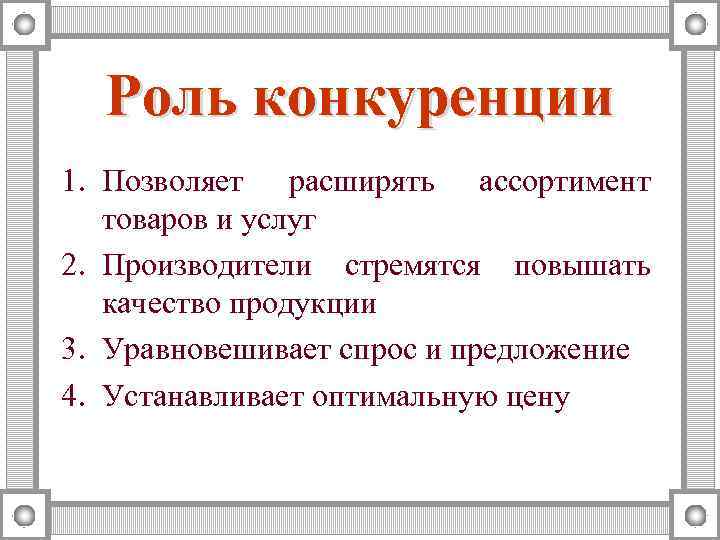 Роль конкуренции

1. Позволяет расширять ассортимент товаров и услуг
2. Производители стремятся повышать качество продукции
3. Уравновешивает спрос и предложение
4. Устанавливает оптимальную цену